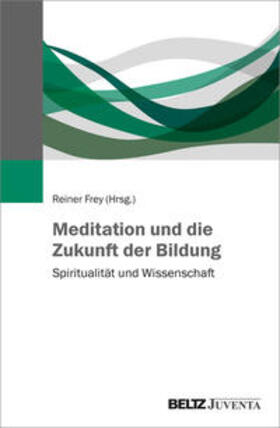 Reiner Frey (Hrsg.)

Meditation und die Zukunft der Bildung

Spiritualität und Wissenschaft

BELTZ JUVENTA